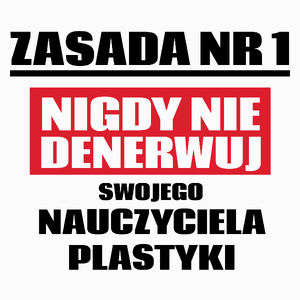 ZASADA NR 1

NIGDY NIE DENERWUJ

SWOJEGO

NAUCZYCIELA PLASTYKI